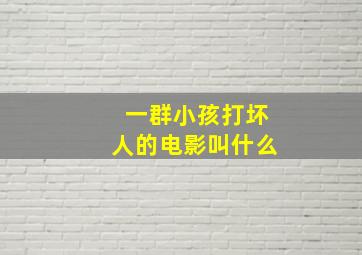 一群小孩打坏人的电影叫什么